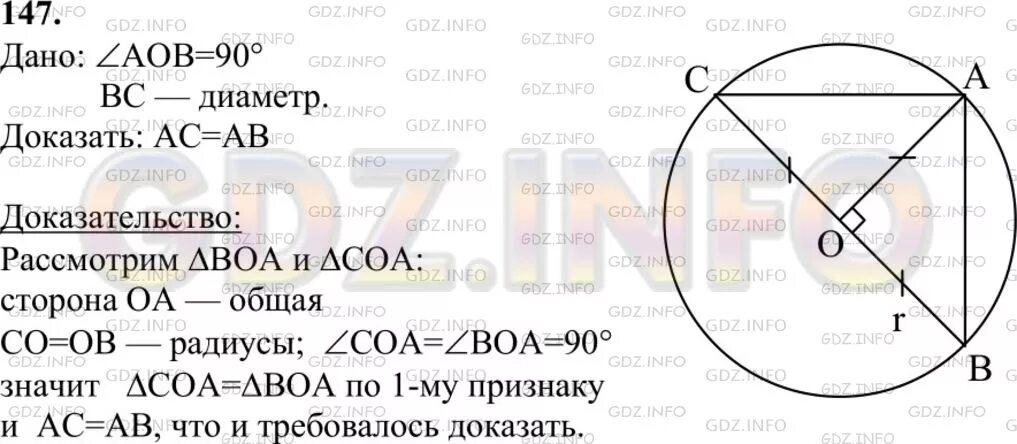 147.
Дано: $\angle AOB=90°$
BC — диаметр.
Доказать: AC=AB

Доказательство:
Рассмотрим $\Delta BOA$ и $\Delta COA$:
сторона OA — общая
CO=OB — радиусы; $\angle COA=\angle BOA=90°$
значит $\Delta COA=\Delta BOA$ по 1-му признаку
и AC=AB, что и требовалось доказать.

C
A
O
r
B

GDZ.INFO